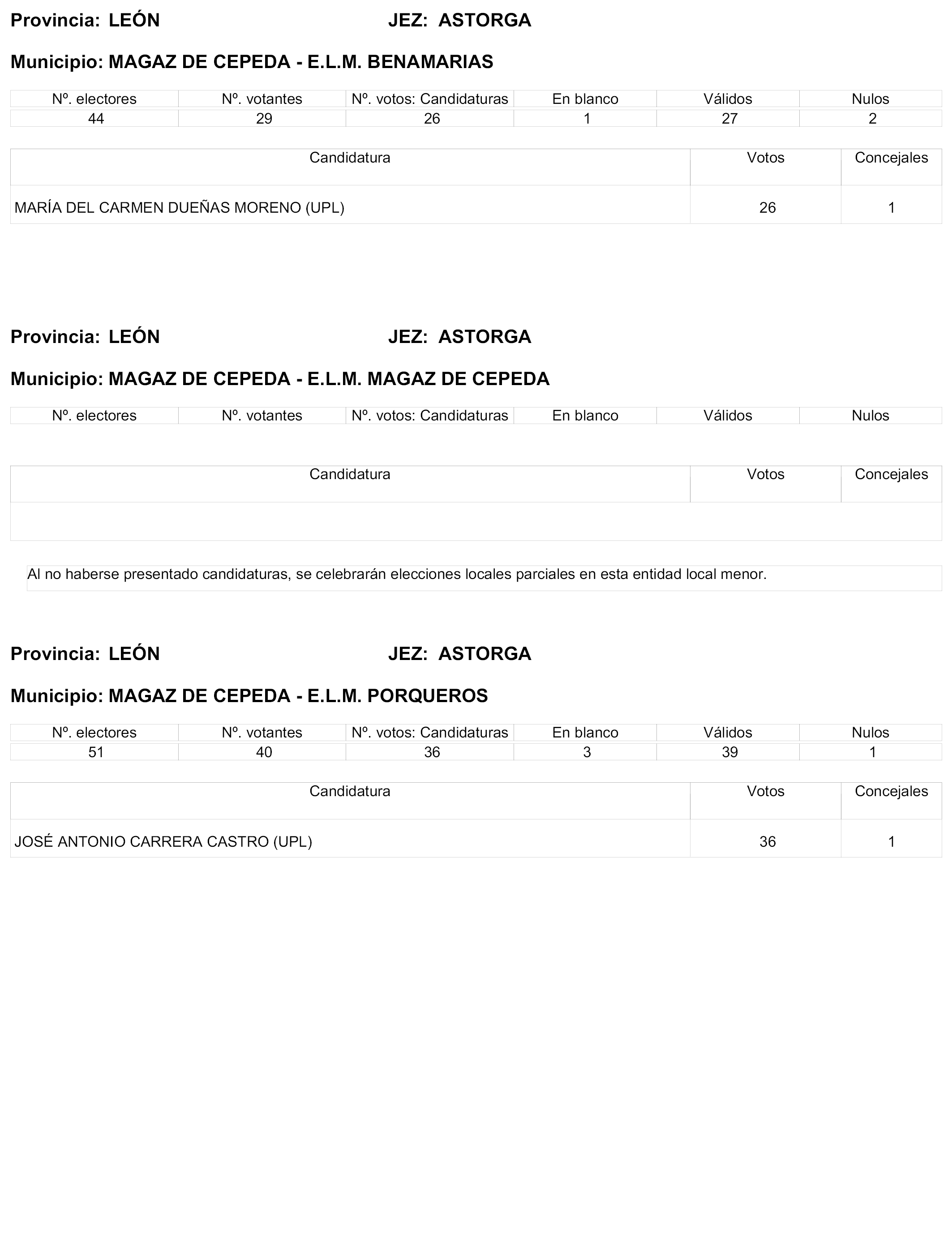 Provincia: LEÓN JEZ: ASTORGA

Municipio: MAGAZ DE CEPEDA - E.L.M. BENAMARIAS

| Nº. electores | Nº. votantes | Nº. votos: Candidaturas | En blanco | Válidos | Nulos |
|---|---|---|---|---|---|
| 44 | 29 | 26 | 1 | 27 | 2 |

| Candidatura | Votos | Concejales |
|---|---|---|
| MARÍA DEL CARMEN DUEÑAS MORENO (UPL) | 26 | 1 |

Provincia: LEÓN JEZ: ASTORGA

Municipio: MAGAZ DE CEPEDA - E.L.M. MAGAZ DE CEPEDA

| Nº. electores | Nº. votantes | Nº. votos: Candidaturas | En blanco | Válidos | Nulos |
|---|---|---|---|---|---|

| Candidatura | Votos | Concejales |
|---|---|---|
| | | |

Al no haberse presentado candidaturas, se celebrarán elecciones locales parciales en esta entidad local menor.

Provincia: LEÓN JEZ: ASTORGA

Municipio: MAGAZ DE CEPEDA - E.L.M. PORQUEROS

| Nº. electores | Nº. votantes | Nº. votos: Candidaturas | En blanco | Válidos | Nulos |
|---|---|---|---|---|---|
| 51 | 40 | 36 | 3 | 39 | 1 |

| Candidatura | Votos | Concejales |
|---|---|---|
| JOSÉ ANTONIO CARRERA CASTRO (UPL) | 36 | 1 |